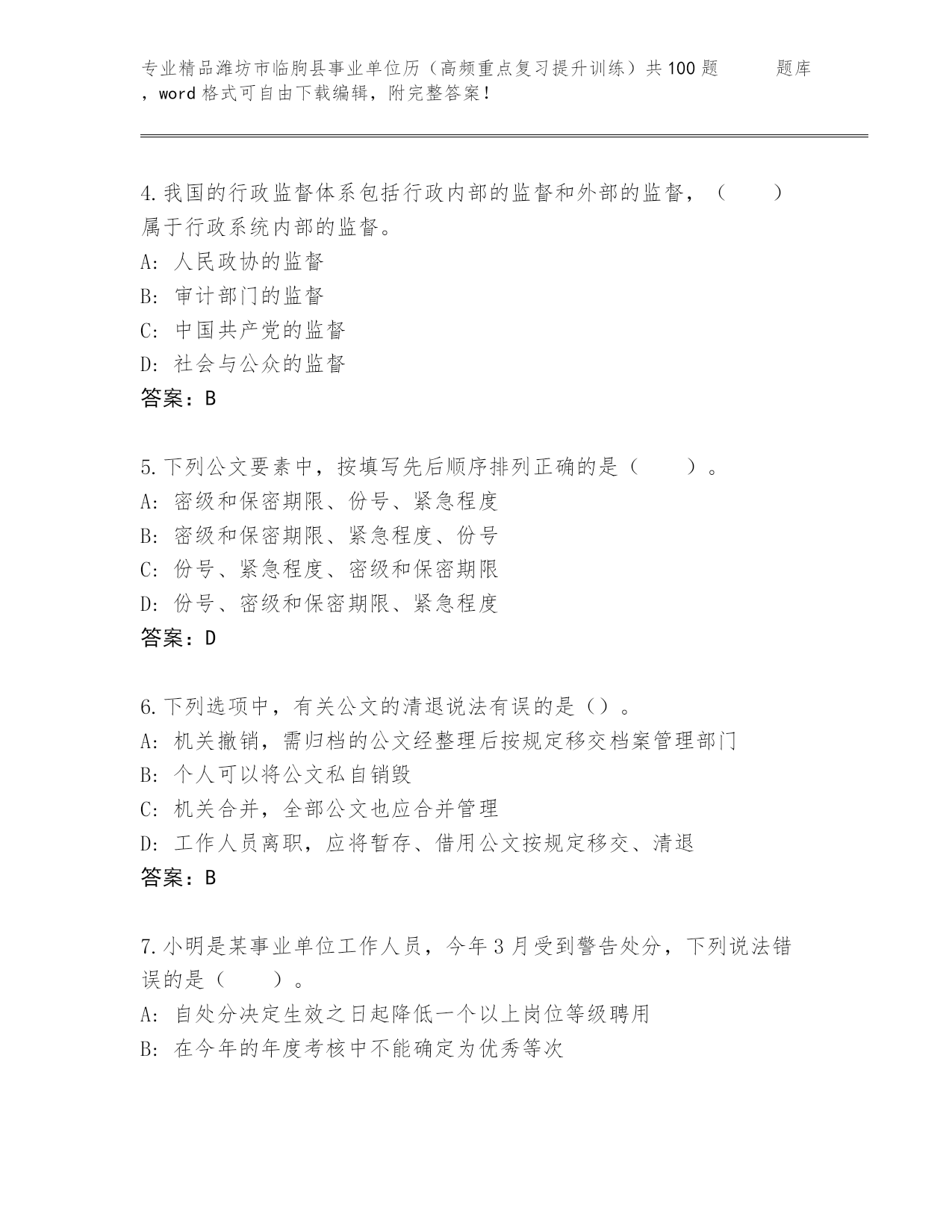 专业精品潍坊市临朐县事业单位历（高频重点复习提升训练）共100题 题库，word格式可自由下载编辑，附完整答案！

4.我国的行政监督体系包括行政内部的监督和外部的监督，（ ）属于行政系统内部的监督。
A: 人民政协的监督
B: 审计部门的监督
C: 中国共产党的监督
D: 社会与公众的监督
答案：B

5.下列公文要素中，按填写先后顺序排列正确的是（ ）。
A: 密级和保密期限、份号、紧急程度
B: 密级和保密期限、紧急程度、份号
C: 份号、紧急程度、密级和保密期限
D: 份号、密级和保密期限、紧急程度
答案：D

6.下列选项中，有关公文的清退说法有误的是（）。
A: 机关撤销，需归档的公文经整理后按规定移交档案管理部门
B: 个人可以将公文私自销毁
C: 机关合并，全部公文也应合并管理
D: 工作人员离职，应将暂存、借用公文按规定移交、清退
答案：B

7.小明是某事业单位工作人员，今年3月受到警告处分，下列说法错误的是（ ）。
A: 自处分决定生效之日起降低一个以上岗位等级聘用
B: 在今年的年度考核中不能确定为优秀等次